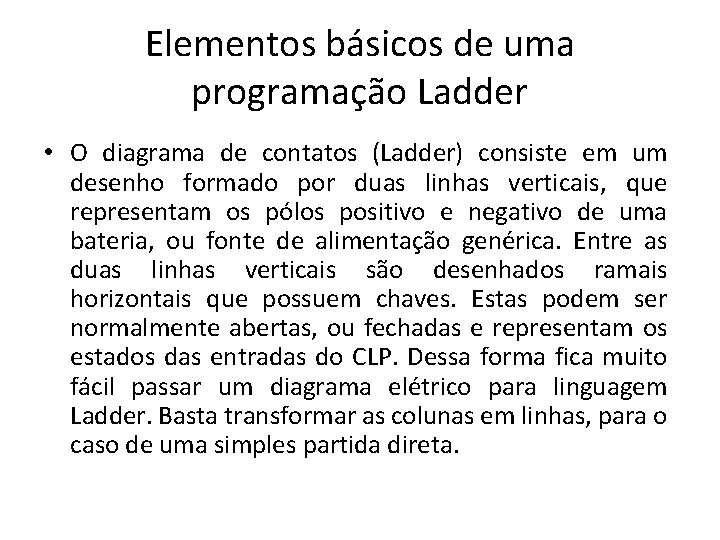 Elementos básicos de uma programação Ladder

• O diagrama de contatos (Ladder) consiste em um desenho formado por duas linhas verticais, que representam os pólos positivo e negativo de uma bateria, ou fonte de alimentação genérica. Entre as duas linhas verticais são desenhados ramais horizontais que possuem chaves. Estas podem ser normalmente abertas, ou fechadas e representam os estados das entradas do CLP. Dessa forma fica muito fácil passar um diagrama elétrico para linguagem Ladder. Basta transformar as colunas em linhas, para o caso de uma simples partida direta.